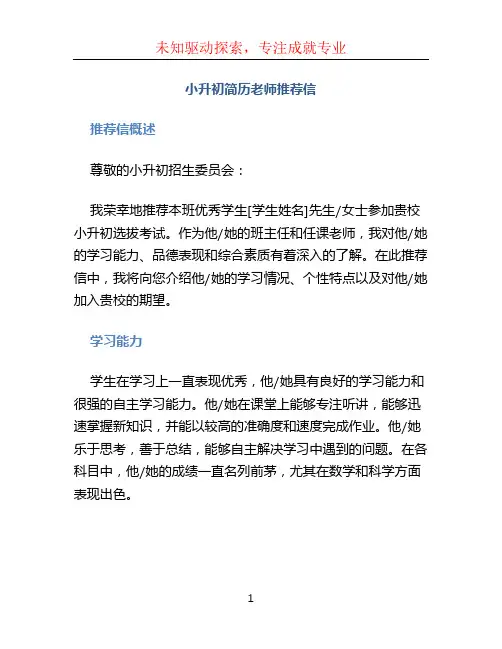 未知驱动探索，专注成就专业

小升初简历老师推荐信

推荐信概述

尊敬的小升初招生委员会：

我荣幸地推荐本班优秀学生[学生姓名]先生/女士参加贵校小升初选拔考试。作为他/她的班主任和任课老师，我对他/她的学习能力、品德表现和综合素质有着深入的了解。在此推荐信中，我将向您介绍他/她的学习情况、个性特点以及对他/她加入贵校的期望。

学习能力

学生在学习上一直表现优秀，他/她具有良好的学习能力和很强的自主学习能力。他/她在课堂上能够专注听讲，能够迅速掌握新知识，并能以较高的准确度和速度完成作业。他/她乐于思考，善于总结，能够自主解决学习中遇到的问题。在各科目中，他/她的成绩一直名列前茅，尤其在数学和科学方面表现出色。

1